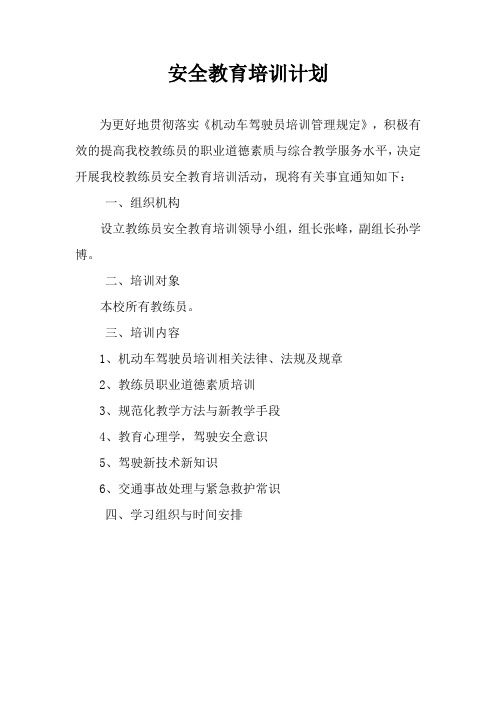 安全教育培训计划

为更好地贯彻落实《机动车驾驶员培训管理规定》，积极有效的提高我校教练员的职业道德素质与综合教学服务水平，决定开展我校教练员安全教育培训活动，现将有关事宜通知如下：

一、组织机构

设立教练员安全教育培训领导小组，组长张峰，副组长孙学博。

二、培训对象

本校所有教练员。

三、培训内容

1、机动车驾驶员培训相关法律、法规及规章

2、教练员职业道德素质培训

3、规范化教学方法与新教学手段

4、教育心理学，驾驶安全意识

5、驾驶新技术新知识

6、交通事故处理与紧急救护常识

四、学习组织与时间安排